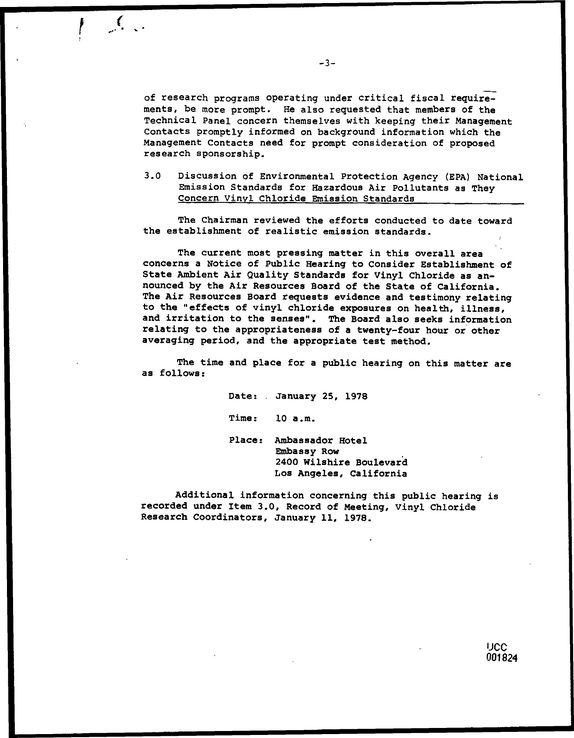 -3-

of research programs operating under critical fiscal requirements, be more prompt. He also requested that members of the Technical Panel concern themselves with keeping their Management Contacts promptly informed on background information which the Management Contacts need for prompt consideration of proposed research sponsorship.

3.0 Discussion of Environmental Protection Agency (EPA) National Emission Standards for Hazardous Air Pollutants as They Concern Vinyl Chloride Emission Standards

The Chairman reviewed the efforts conducted to date toward the establishment of realistic emission standards.

The current most pressing matter in this overall area concerns a Notice of Public Hearing to Consider Establishment of State Ambient Air Quality Standards for Vinyl Chloride as announced by the Air Resources Board of the State of California. The Air Resources Board requests evidence and testimony relating to the "effects of vinyl chloride exposures on health, illness, and irritation to the senses". The Board also seeks information relating to the appropriateness of a twenty-four hour or other averaging period, and the appropriate test method.

The time and place for a public hearing on this matter are as follows:

Date: January 25, 1978

Time: 10 a.m.

Place: Ambassador Hotel
Embassy Row
2400 Wilshire Boulevard
Los Angeles, California

Additional information concerning this public hearing is recorded under Item 3.0, Record of Meeting, Vinyl Chloride Research Coordinators, January 11, 1978.

UCC
001824